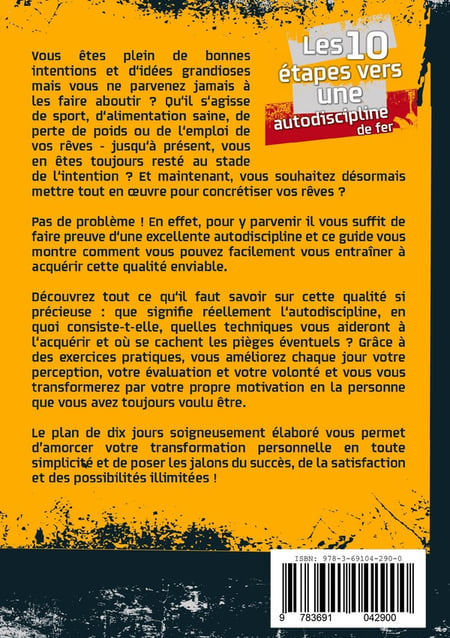 Les 10 étapes vers une autodiscipline de fer

Vous êtes plein de bonnes intentions et d'idées grandioses mais vous ne parvenez jamais à les faire aboutir ? Qu'il s'agisse de sport, d'alimentation saine, de perte de poids ou de l'emploi de vos rêves - jusqu'à présent, vous en êtes toujours resté au stade de l'intention ? Et maintenant, vous souhaitez désormais mettre tout en œuvre pour concrétiser vos rêves ?

Pas de problème ! En effet, pour y parvenir il vous suffit de faire preuve d'une excellente autodiscipline et ce guide vous montre comment vous pouvez facilement vous entraîner à acquérir cette qualité enviable.

Découvrez tout ce qu'il faut savoir sur cette qualité si précieuse : que signifie réellement l'autodiscipline, en quoi consiste-t-elle, quelles techniques vous aideront à l'acquérir et où se cachent les pièges éventuels ? Grâce à des exercices pratiques, vous améliorez chaque jour votre perception, votre évaluation et votre volonté et vous vous transformerez par votre propre motivation en la personne que vous avez toujours voulu être.

Le plan de dix jours soigneusement élaboré vous permet d'amorcer votre transformation personnelle en toute simplicité et de poser les jalons du succès, de la satisfaction et des possibilités illimitées !

ISBN: 978-3-69104-290-0

9 783691 042900